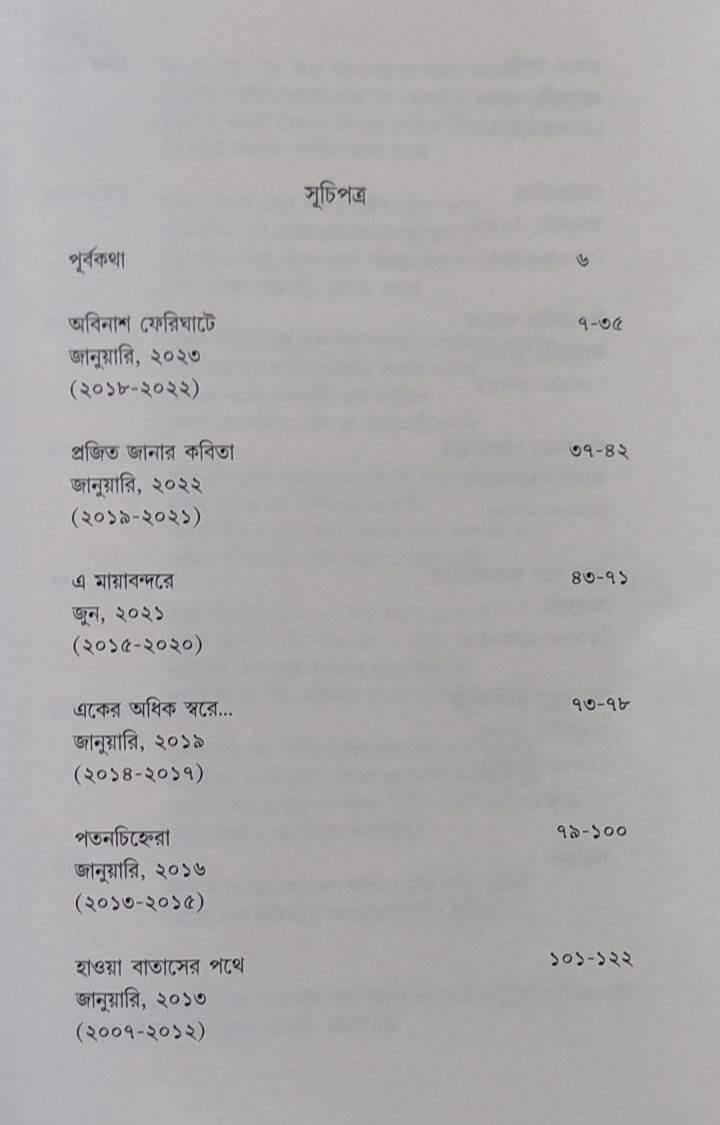 সূচিপত্র

পূর্বকথা ৬

অবিনাশ ফেরিঘাটে ৭-৩৫
জানুয়ারি, ২০২৩
(২০১৮-২০২২)

প্রজিত জানার কবিতা ৩৭-৪২
জানুয়ারি, ২০২২
(২০১৯-২০২১)

এ মায়াবন্দরে ৪৩-৭১
জুন, ২০২১
(২০১৫-২০২০)

একের অধিক স্বরে... ৭৩-৭৮
জানুয়ারি, ২০১৯
(২০১৪-২০১৭)

পতনচিহ্নেরা ৭৯-১০০
জানুয়ারি, ২০১৬
(২০১৩-২০১৫)

হাওয়া বাতাসের পথে ১০১-১২২
জানুয়ারি, ২০১৩
(২০০৭-২০১২)